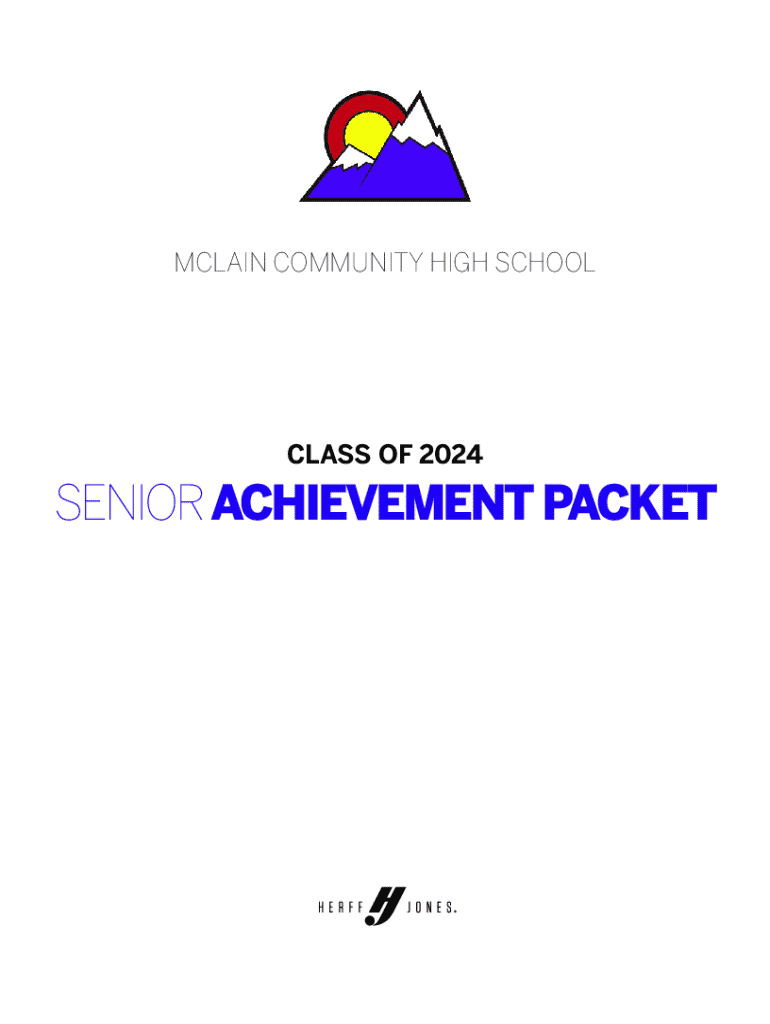 MCLAIN COMMUNITY HIGH SCHOOL

CLASS OF 2024

SENIOR ACHIEVEMENT PACKET

HERFF JONES.